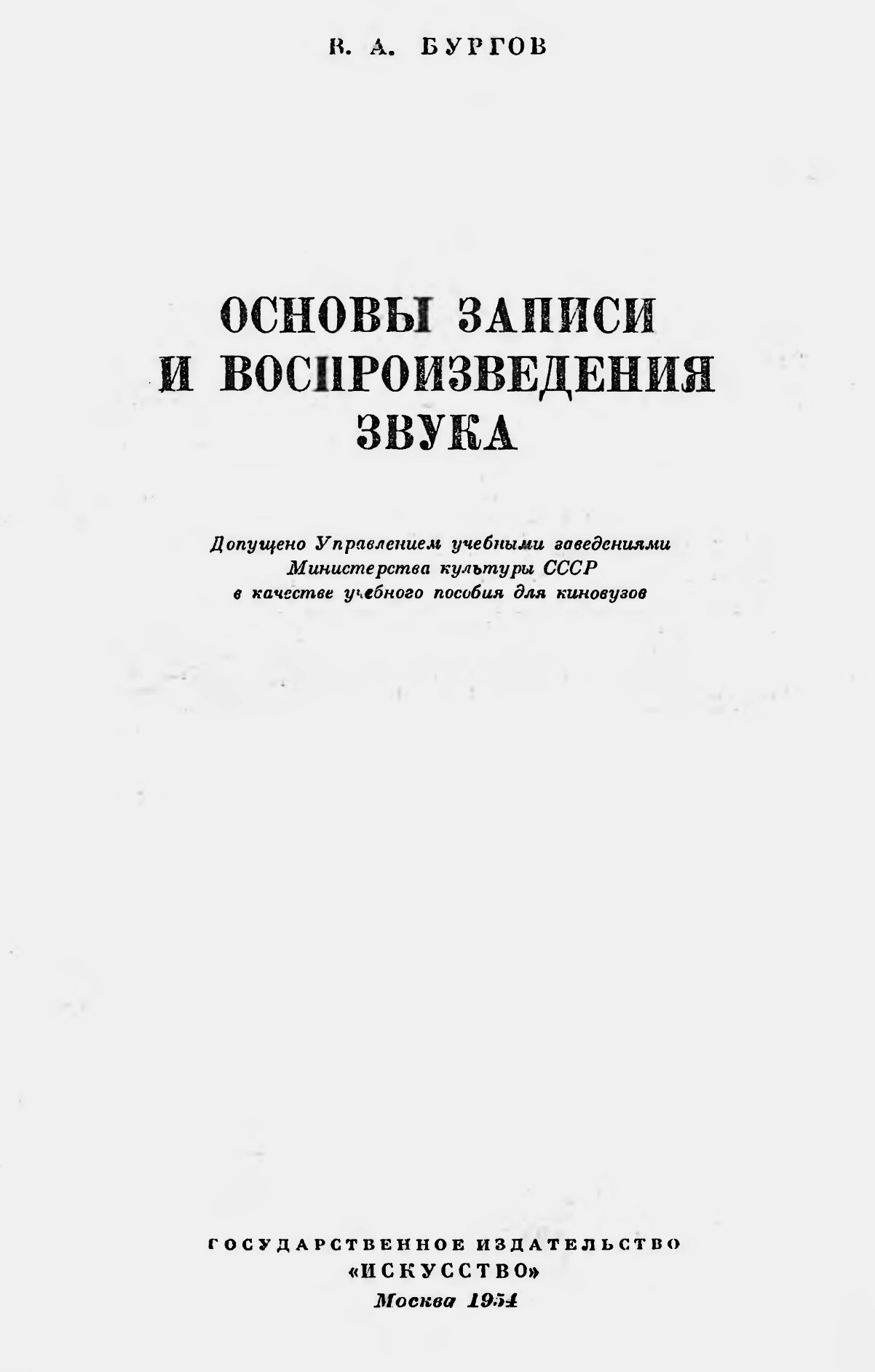 В. А. БУРГОВ

ОСНОВЫ ЗАПИСИ И ВОСПРОИЗВЕДЕНИЯ ЗВУКА

Допущено Управлением учебными заведениями Министерства культуры СССР в качестве учебного пособия для киновузов

ГОСУДАРСТВЕННОЕ ИЗДАТЕЛЬСТВО «ИСКУССТВО»
Москва 1954